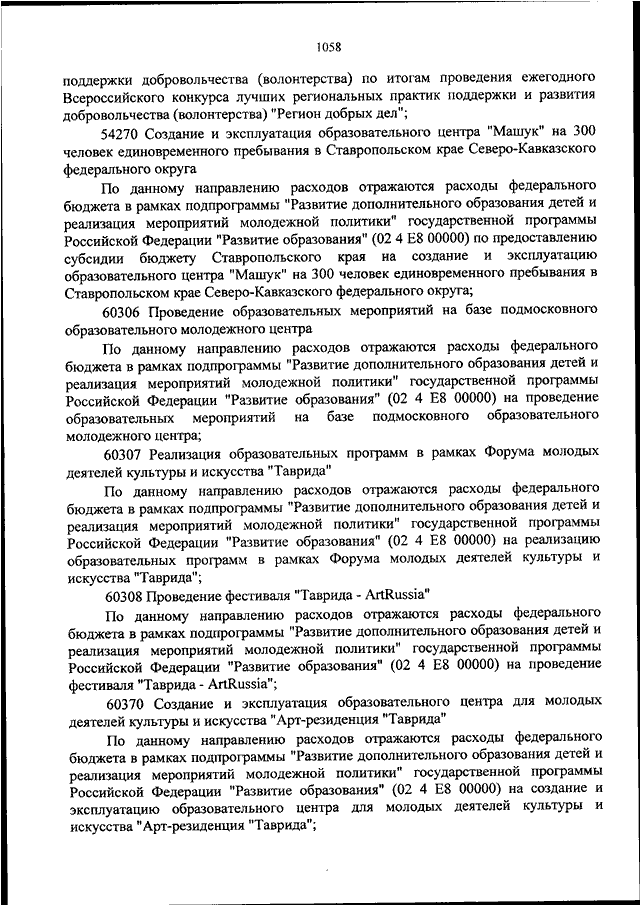 1058

поддержки добровольчества (волонтерства) по итогам проведения ежегодного Всероссийского конкурса лучших региональных практик поддержки и развития добровольчества (волонтерства) "Регион добрых дел";

54270 Создание и эксплуатация образовательного центра "Машук" на 300 человек единовременного пребывания в Ставропольском крае Северо-Кавказского федерального округа

По данному направлению расходов отражаются расходы федерального бюджета в рамках подпрограммы "Развитие дополнительного образования детей и реализация мероприятий молодежной политики" государственной программы Российской Федерации "Развитие образования" (02 4 E8 00000) по предоставлению субсидии бюджету Ставропольского края на создание и эксплуатацию образовательного центра "Машук" на 300 человек единовременного пребывания в Ставропольском крае Северо-Кавказского федерального округа;

60306 Проведение образовательных мероприятий на базе подмосковного образовательного молодежного центра

По данному направлению расходов отражаются расходы федерального бюджета в рамках подпрограммы "Развитие дополнительного образования детей и реализация мероприятий молодежной политики" государственной программы Российской Федерации "Развитие образования" (02 4 E8 00000) на проведение образовательных мероприятий на базе подмосковного образовательного молодежного центра;

60307 Реализация образовательных программ в рамках Форума молодых деятелей культуры и искусства "Таврида"

По данному направлению расходов отражаются расходы федерального бюджета в рамках подпрограммы "Развитие дополнительного образования детей и реализация мероприятий молодежной политики" государственной программы Российской Федерации "Развитие образования" (02 4 E8 00000) на реализацию образовательных программ в рамках Форума молодых деятелей культуры и искусства "Таврида";

60308 Проведение фестиваля "Таврида - ArtRussia"

По данному направлению расходов отражаются расходы федерального бюджета в рамках подпрограммы "Развитие дополнительного образования детей и реализация мероприятий молодежной политики" государственной программы Российской Федерации "Развитие образования" (02 4 E8 00000) на проведение фестиваля "Таврида - ArtRussia";

60370 Создание и эксплуатация образовательного центра для молодых деятелей культуры и искусства "Арт-резиденция "Таврида"

По данному направлению расходов отражаются расходы федерального бюджета в рамках подпрограммы "Развитие дополнительного образования детей и реализация мероприятий молодежной политики" государственной программы Российской Федерации "Развитие образования" (02 4 E8 00000) на создание и эксплуатацию образовательного центра для молодых деятелей культуры и искусства "Арт-резиденция "Таврида";